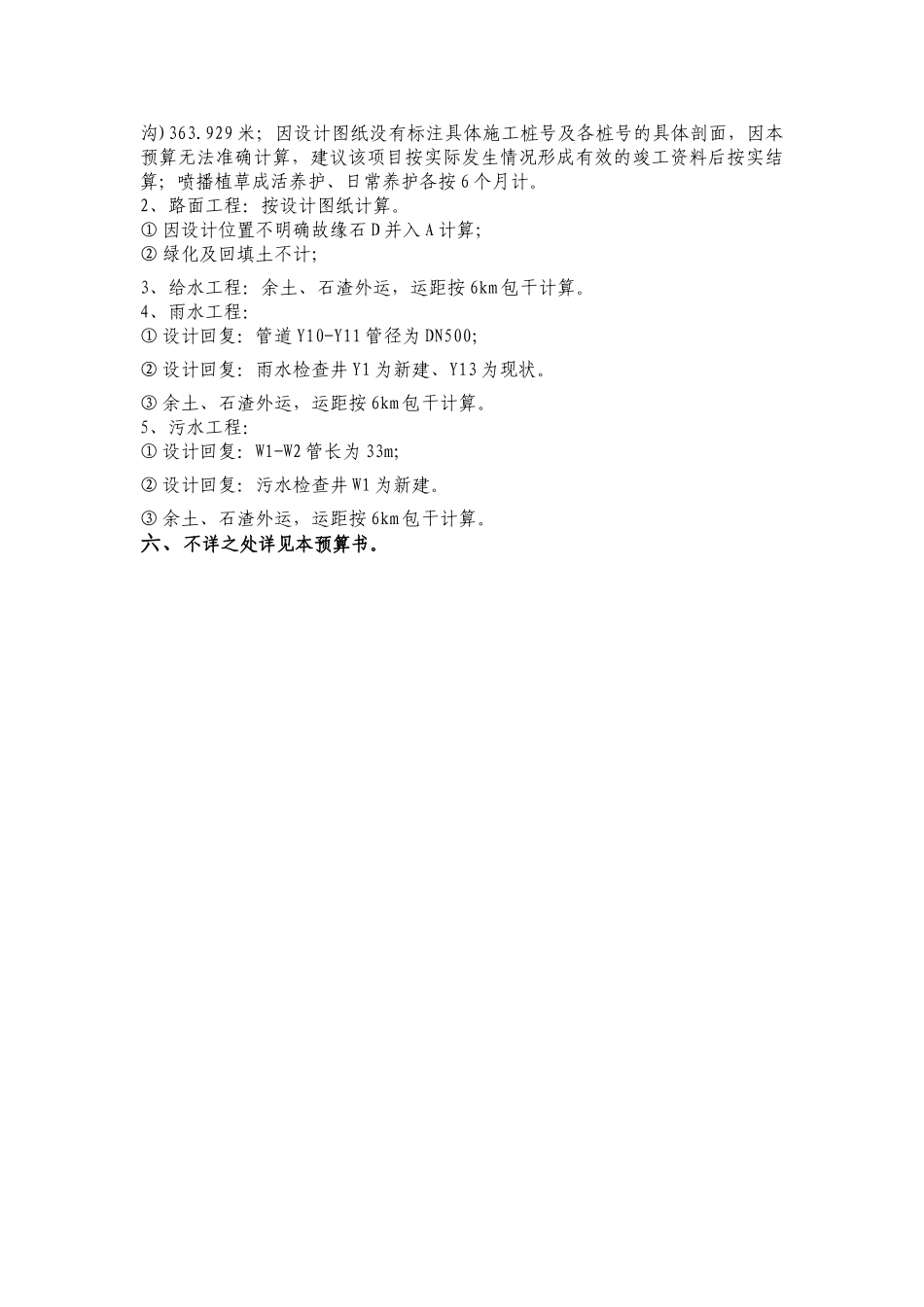 沟)363.929米；因设计图纸没有标注具体施工桩号及各桩号的具体剖面，因本预算无法准确计算，建议该项目按实际发生情况形成有效的竣工资料后按实结算；喷播植草成活养护、日常养护各按6个月计。
2、路面工程：按设计图纸计算。
① 因设计位置不明确故缘石D并入A计算；
② 绿化及回填土不计；
3、给水工程：余土、石渣外运，运距按6km包干计算。
4、雨水工程：
① 设计回复：管道Y10-Y11管径为DN500;
② 设计回复：雨水检查井Y1为新建、Y13为现状。
③ 余土、石渣外运，运距按6km包干计算。
5、污水工程：
① 设计回复：W1-W2管长为33m;
② 设计回复：污水检查井W1为新建。
③ 余土、石渣外运，运距按6km包干计算。
六、不详之处详见本预算书。